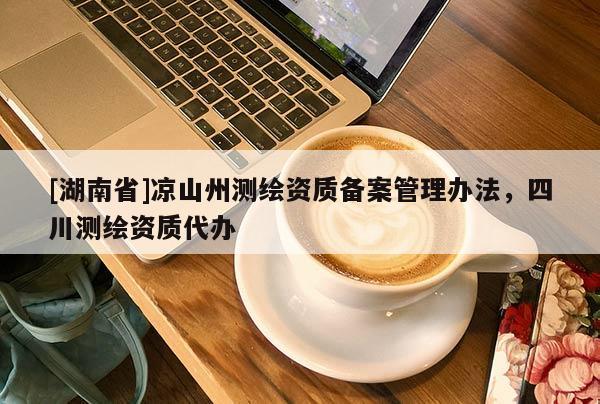 [湖南省]凉山州测绘资质备案管理办法，四川测绘资质代办